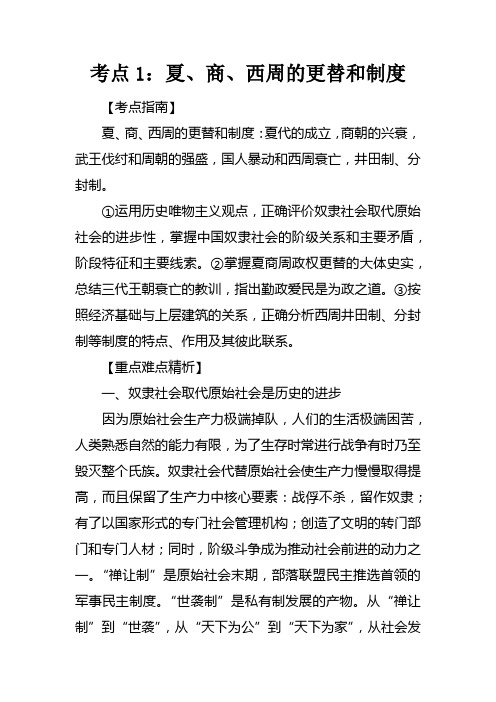 考点 1：夏、商、西周的更替和制度

【考点指南】

夏、商、西周的更替和制度：夏代的成立，商朝的兴衰，武王伐纣和周朝的强盛，国人暴动和西周衰亡，井田制、分封制。

①运用历史唯物主义观点，正确评价奴隶社会取代原始社会的进步性，掌握中国奴隶社会的阶级关系和主要矛盾，阶段特征和主要线索。②掌握夏商周政权更替的大体史实，总结三代王朝衰亡的教训，指出勤政爱民是为政之道。③按照经济基础与上层建筑的关系，正确分析西周井田制、分封制等制度的特点、作用及其彼此联系。

【重点难点精析】

一、奴隶社会取代原始社会是历史的进步

因为原始社会生产力极端掉队，人们的生活极端困苦，人类熟悉自然的能力有限，为了生存时常进行战争有时乃至毁灭整个氏族。奴隶社会代替原始社会使生产力慢慢取得提高，而且保留了生产力中核心要素：战俘不杀，留作奴隶；有了以国家形式的专门社会管理机构；创造了文明的转门部门和专门人材；同时，阶级斗争成为推动社会前进的动力之一。“禅让制”是原始社会末期，部落联盟民主推选首领的军事民主制度。“世袭制”是私有制发展的产物。从“禅让制”到“世袭”，从“天下为公”到“天下为家”，从社会发